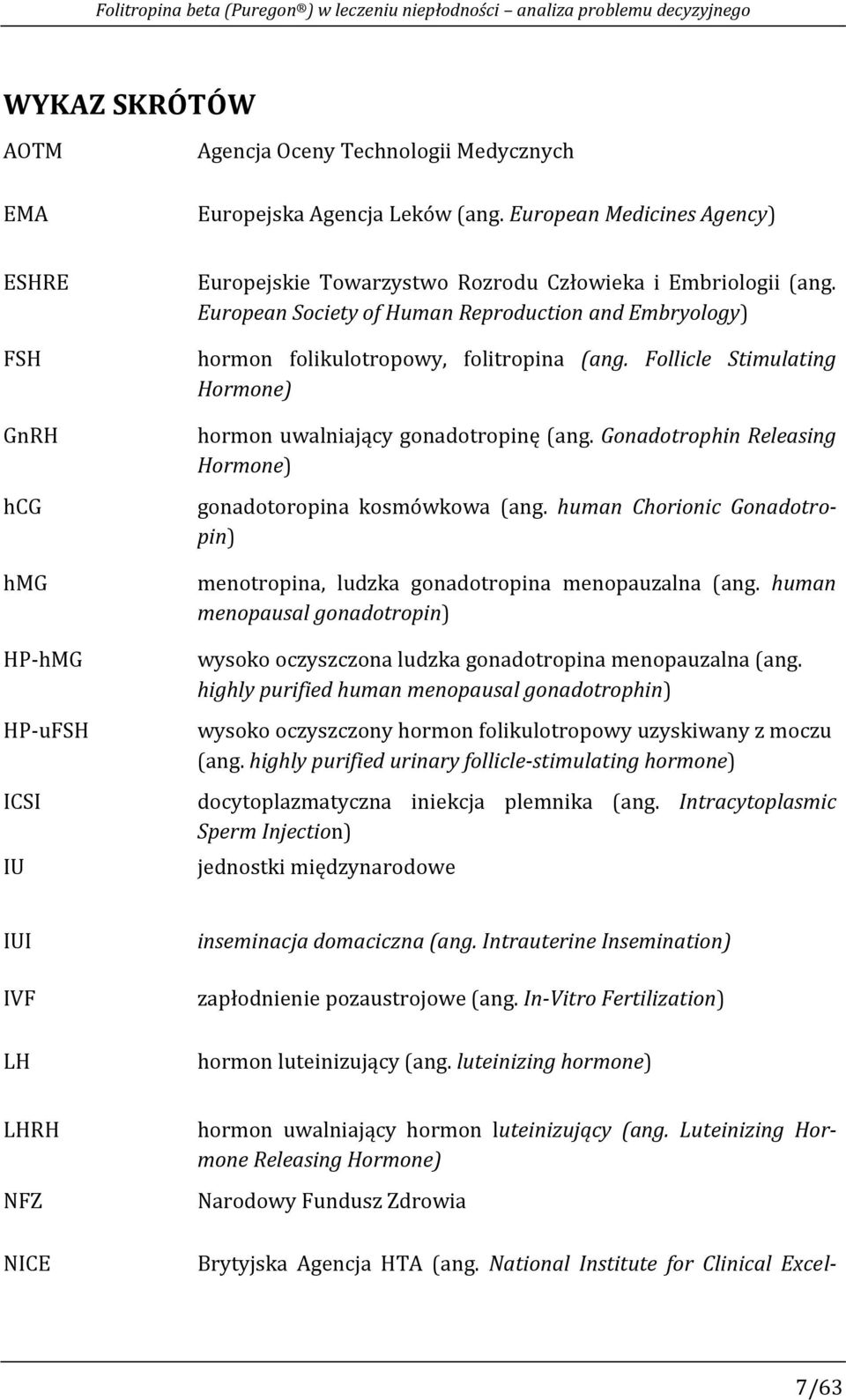 Folitropina beta (Puregon®) w leczeniu niepłodności – analiza problemu decyzyjnego

WYKAZ SKRÓTÓW

| | |
|---|---|
| AOTM | Agencja Oceny Technologii Medycznych |
| EMA | Europejska Agencja Leków (ang. European Medicines Agency) |
| ESHRE | Europejskie Towarzystwo Rozrodu Człowieka i Embriologii (ang. European Society of Human Reproduction and Embryology) |
| FSH | hormon folikulotropowy, folitropina (ang. Follicle Stimulating Hormone) |
| GnRH | hormon uwalniający gonadotropinę (ang. Gonadotrophin Releasing Hormone) |
| hCG | gonadotoropina kosmówkowa (ang. human Chorionic Gonadotropin) |
| hMG | menotropina, ludzka gonadotropina menopauzalna (ang. human menopausal gonadotropin) |
| HP-hMG | wysoko oczyszczona ludzka gonadotropina menopauzalna (ang. highly purified human menopausal gonadotrophin) |
| HP-uFSH | wysoko oczyszczony hormon folikulotropowy uzyskiwany z moczu (ang. highly purified urinary follicle-stimulating hormone) |
| ICSI | docytoplazmatyczna iniekcja plemnika (ang. Intracytoplasmic Sperm Injection) |
| IU | jednostki międzynarodowe |
| IUI | inseminacja domaciczna (ang. Intrauterine Insemination) |
| IVF | zapłodnienie pozaustrojowe (ang. In-Vitro Fertilization) |
| LH | hormon luteinizujący (ang. luteinizing hormone) |
| LHRH | hormon uwalniający hormon luteinizujący (ang. Luteinizing Hormone Releasing Hormone) |
| NFZ | Narodowy Fundusz Zdrowia |
| NICE | Brytyjska Agencja HTA (ang. National Institute for Clinical Excel- |

7/63